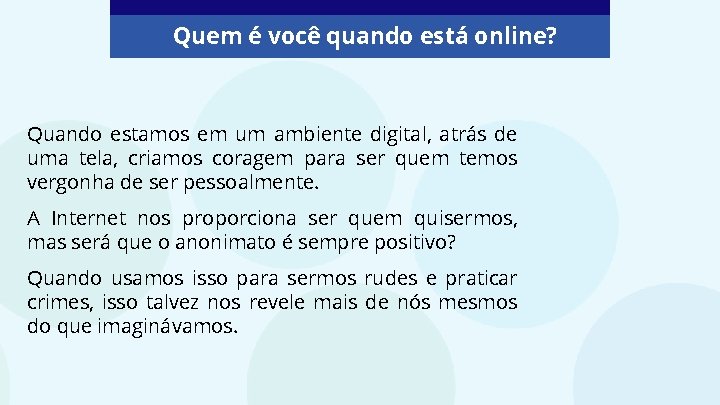 Quem é você quando está online?

Quando estamos em um ambiente digital, atrás de uma tela, criamos coragem para ser quem temos vergonha de ser pessoalmente.

A Internet nos proporciona ser quem quisermos, mas será que o anonimato é sempre positivo?

Quando usamos isso para sermos rudes e praticar crimes, isso talvez nos revele mais de nós mesmos do que imaginávamos.